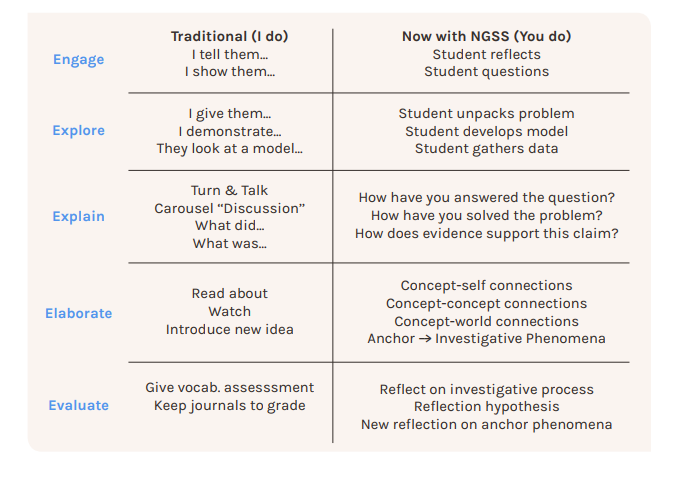 | | Traditional (I do) | Now with NGSS (You do) |
|---|---|---|
| Engage | I tell them... I show them... | Student reflects Student questions |
| Explore | I give them... I demonstrate... They look at a model... | Student unpacks problem Student develops model Student gathers data |
| Explain | Turn & Talk Carousel “Discussion” What did... What was... | How have you answered the question? How have you solved the problem? How does evidence support this claim? |
| Elaborate | Read about Watch Introduce new idea | Concept-self connections Concept-concept connections Concept-world connections Anchor → Investigative Phenomena |
| Evaluate | Give vocab. assesssment Keep journals to grade | Reflect on investigative process Reflection hypothesis New reflection on anchor phenomena |